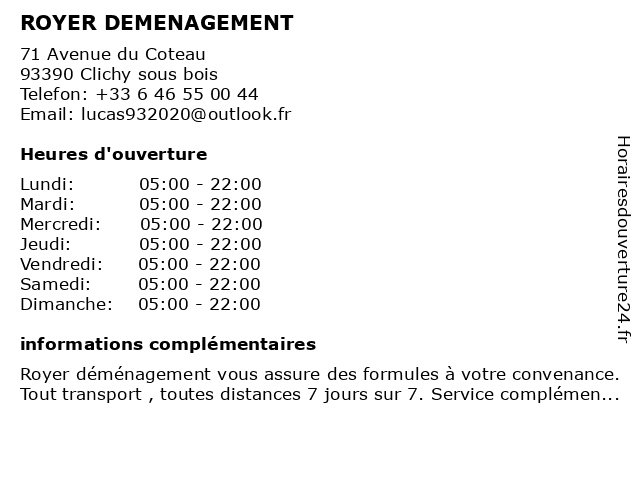 ROYER DEMENAGEMENT

71 Avenue du Coteau
93390 Clichy sous bois
Telefon: +33 6 46 55 00 44
Email: lucas932020@outlook.fr

Heures d'ouverture

| | |
|---|---|
| Lundi: | 05:00 - 22:00 |
| Mardi: | 05:00 - 22:00 |
| Mercredi: | 05:00 - 22:00 |
| Jeudi: | 05:00 - 22:00 |
| Vendredi: | 05:00 - 22:00 |
| Samedi: | 05:00 - 22:00 |
| Dimanche: | 05:00 - 22:00 |

informations complémentaires

Royer déménagement vous assure des formules à votre convenance. Tout transport , toutes distances 7 jours sur 7. Service complémen...

Horairesdouverture24.fr